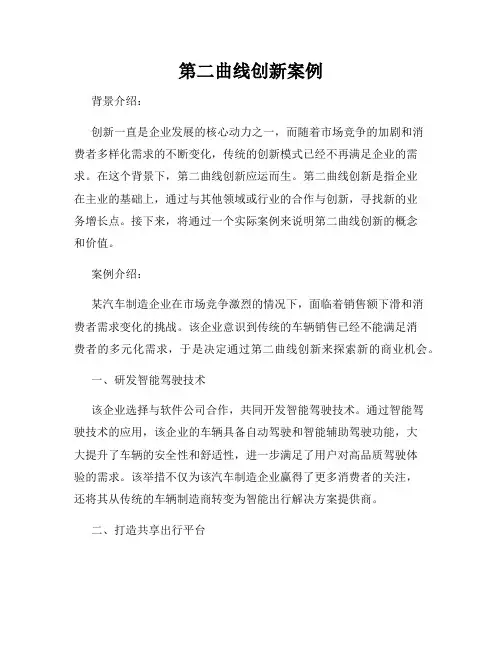 第二曲线创新案例

背景介绍：

创新一直是企业发展的核心动力之一，而随着市场竞争的加剧和消费者多样化需求的不断变化，传统的创新模式已经不再满足企业的需求。在这个背景下，第二曲线创新应运而生。第二曲线创新是指企业在主业的基础上，通过与其他领域或行业的合作与创新，寻找新的业务增长点。接下来，将通过一个实际案例来说明第二曲线创新的概念和价值。

案例介绍：

某汽车制造企业在市场竞争激烈的情况下，面临着销售额下滑和消费者需求变化的挑战。该企业意识到传统的车辆销售已经不能满足消费者的多元化需求，于是决定通过第二曲线创新来探索新的商业机会。

一、研发智能驾驶技术

该企业选择与软件公司合作，共同开发智能驾驶技术。通过智能驾驶技术的应用，该企业的车辆具备自动驾驶和智能辅助驾驶功能，大大提升了车辆的安全性和舒适性，进一步满足了用户对高品质驾驶体验的需求。该举措不仅为该汽车制造企业赢得了更多消费者的关注，还将其从传统的车辆制造商转变为智能出行解决方案提供商。

二、打造共享出行平台